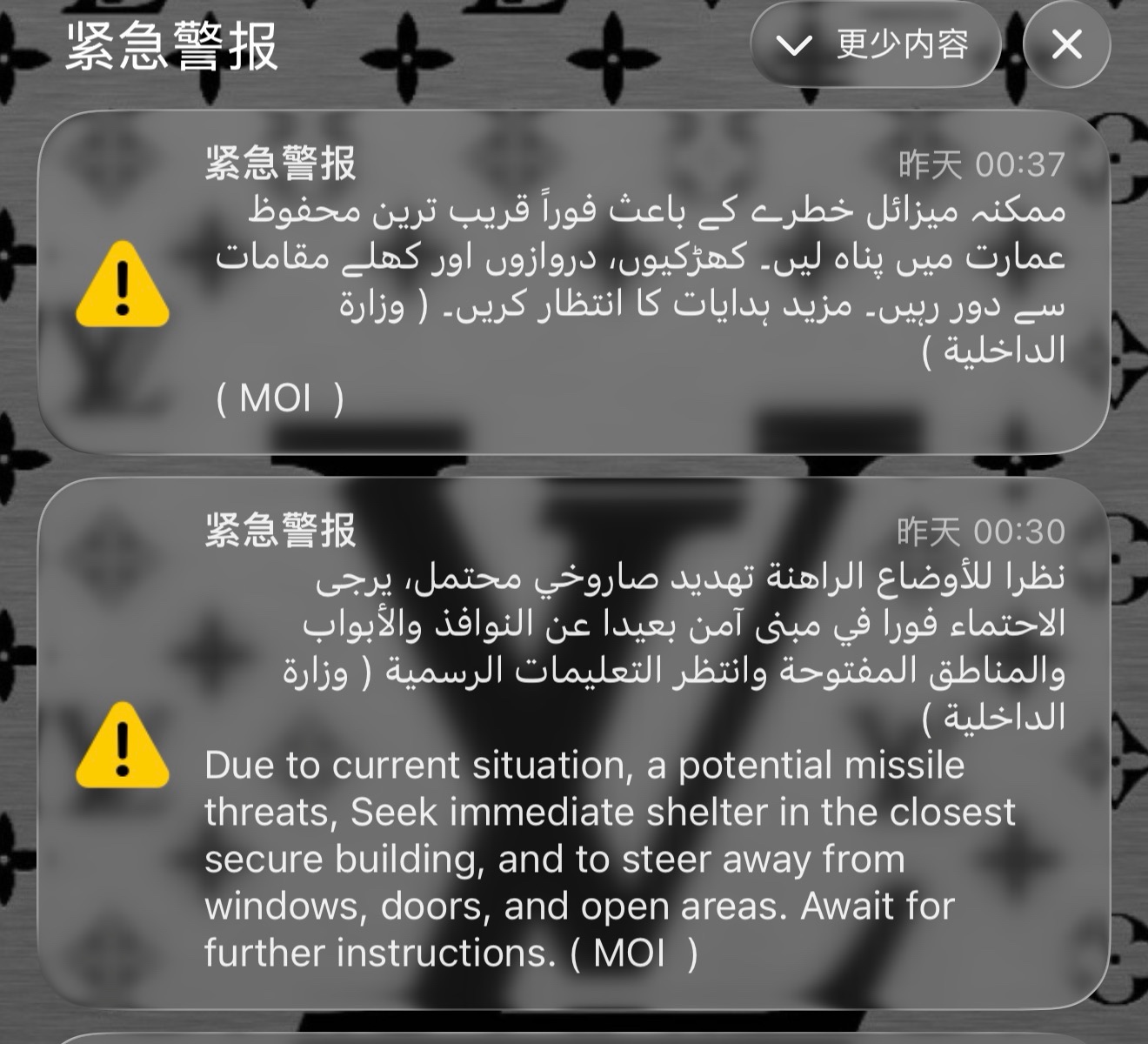 紧急警报

更少内容

紧急警报 昨天 00:37

ممکنہ میزائل خطرے کے باعث فوراً قریب ترین محفوظ عمارت میں پناہ لیں۔ کھڑکیوں، دروازوں اور کھلے مقامات سے دور رہیں۔ مزید ہدایات کا انتظار کریں۔ ( وزارة الداخلية )
( MOI )

紧急警报 昨天 00:30

نظرا للأوضاع الراهنة تهديد صاروخي محتمل، يرجى الاحتماء فورا في مبنى آمن بعيدا عن النوافذ والأبواب والمناطق المفتوحة وانتظر التعليمات الرسمية ( وزارة الداخلية )

Due to current situation, a potential missile threats, Seek immediate shelter in the closest secure building, and to steer away from windows, doors, and open areas. Await for further instructions. ( MOI )